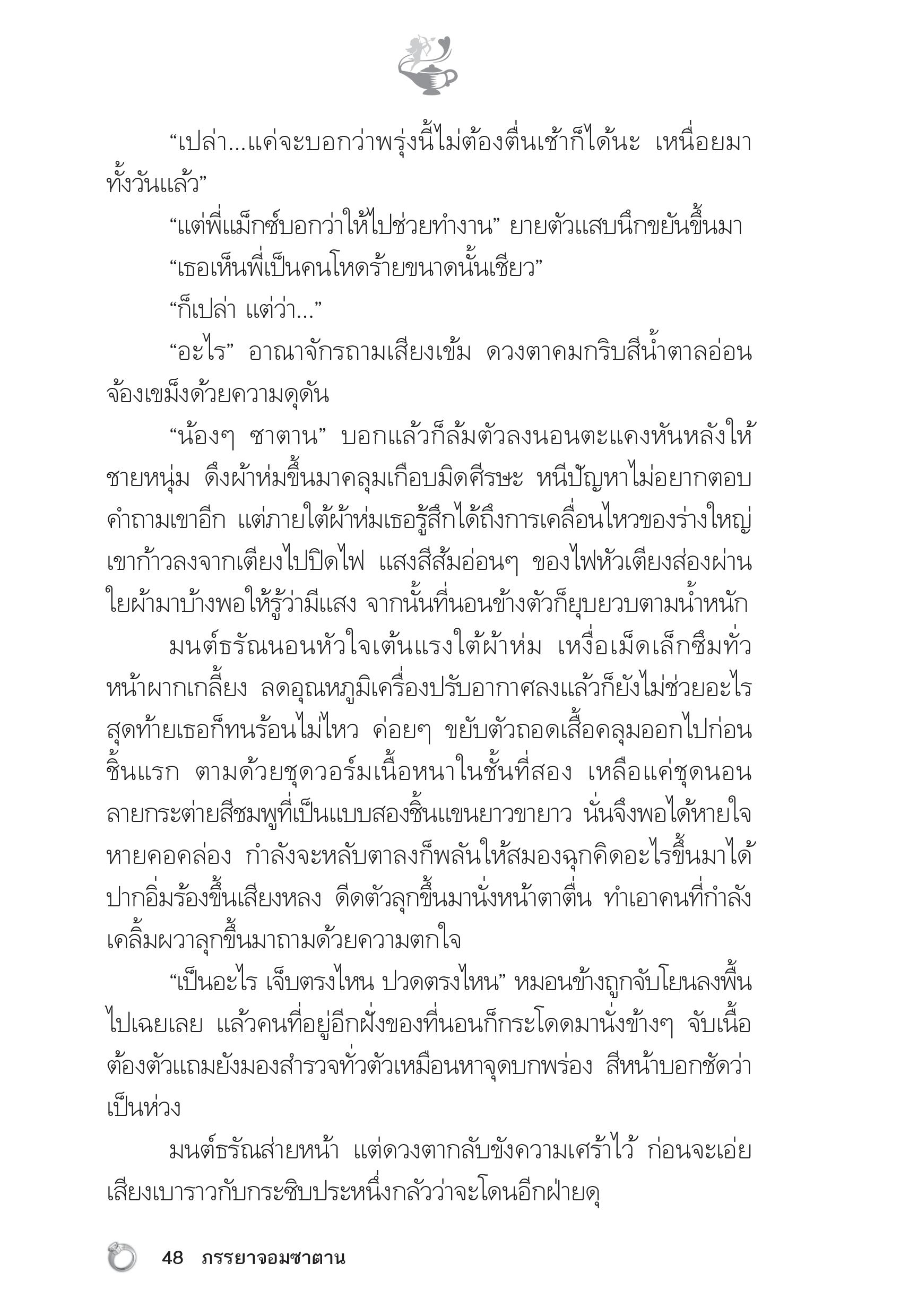 “เปล่า...แค่จะบอกว่าพรุ่งนี้ไม่ต้องตื่นเช้าก็ได้นะ เหนื่อยมาทั้งวันแล้ว”

“แต่พี่แม็กซ์บอกว่าให้ไปช่วยทำงาน” ยายตัวแสบนึกขยันขึ้นมา

“เธอเห็นพี่เป็นคนโหดร้ายขนาดนั้นเชียว”

“ก็เปล่า แต่ว่า...”

“อะไร” อาณาจักรถามเสียงเข้ม ดวงตาคมกริบสีน้ำตาลอ่อนจ้องเขม็งด้วยความดุดัน

“น้องๆ ซาตาน” บอกแล้วก็ล้มตัวลงนอนตะแคงหันหลังให้ชายหนุ่ม ดึงผ้าห่มขึ้นมาคลุมเกือบมิดศีรษะ หนีปัญหาไม่อยากตอบคำถามเขาอีก แต่ภายใต้ผ้าห่มเธอรู้สึกได้ถึงการเคลื่อนไหวของร่างใหญ่ เขาก้าวลงจากเตียงไปปิดไฟ แสงสีส้มอ่อนๆ ของไฟหัวเตียงส่องผ่านใยผ้ามาบ้างพอให้รู้ว่ามีแสง จากนั้นที่นอนข้างตัวก็ยุบยวบตามน้ำหนัก

มนต์ธรัณนอนหัวใจเต้นแรงใต้ผ้าห่ม เหงื่อเม็ดเล็กซึมทั่วหน้าผากเกลี้ยง ลดอุณหภูมิเครื่องปรับอากาศลงแล้วก็ยังไม่ช่วยอะไร สุดท้ายเธอก็ทนร้อนไม่ไหว ค่อยๆ ขยับตัวถอดเสื้อคลุมออกไปก่อนชิ้นแรก ตามด้วยชุดวอร์มเนื้อหนาในชั้นที่สอง เหลือแค่ชุดนอนลายกระต่ายสีชมพูที่เป็นแบบสองชิ้นแขนยาวขายาว นั่นจึงพอได้หายใจหายคอคล่อง กำลังจะหลับตาลงก็พลันให้สมองฉุกคิดอะไรขึ้นมาได้ ปากอิ่มร้องขึ้นเสียงหลง ดีดตัวลุกขึ้นมานั่งหน้าตาตื่น ทำเอาคนที่กำลังเคลิ้มผวาลุกขึ้นมาถามด้วยความตกใจ

“เป็นอะไร เจ็บตรงไหน ปวดตรงไหน” หมอนข้างถูกจับโยนลงพื้นไปเฉยเลย แล้วคนที่อยู่อีกฝั่งของที่นอนก็กระโดดมานั่งข้างๆ จับเนื้อต้องตัวแถมยังมองสำรวจทั่วตัวเหมือนหาจุดบกพร่อง สีหน้าบอกชัดว่าเป็นห่วง

มนต์ธรัณส่ายหน้า แต่ดวงตากลับขังความเศร้าไว้ ก่อนจะเอ่ยเสียงเบาราวกับกระซิบประหนึ่งกลัวว่าจะโดนอีกฝ่ายดุ

48 ภรรยาจอมซาตาน